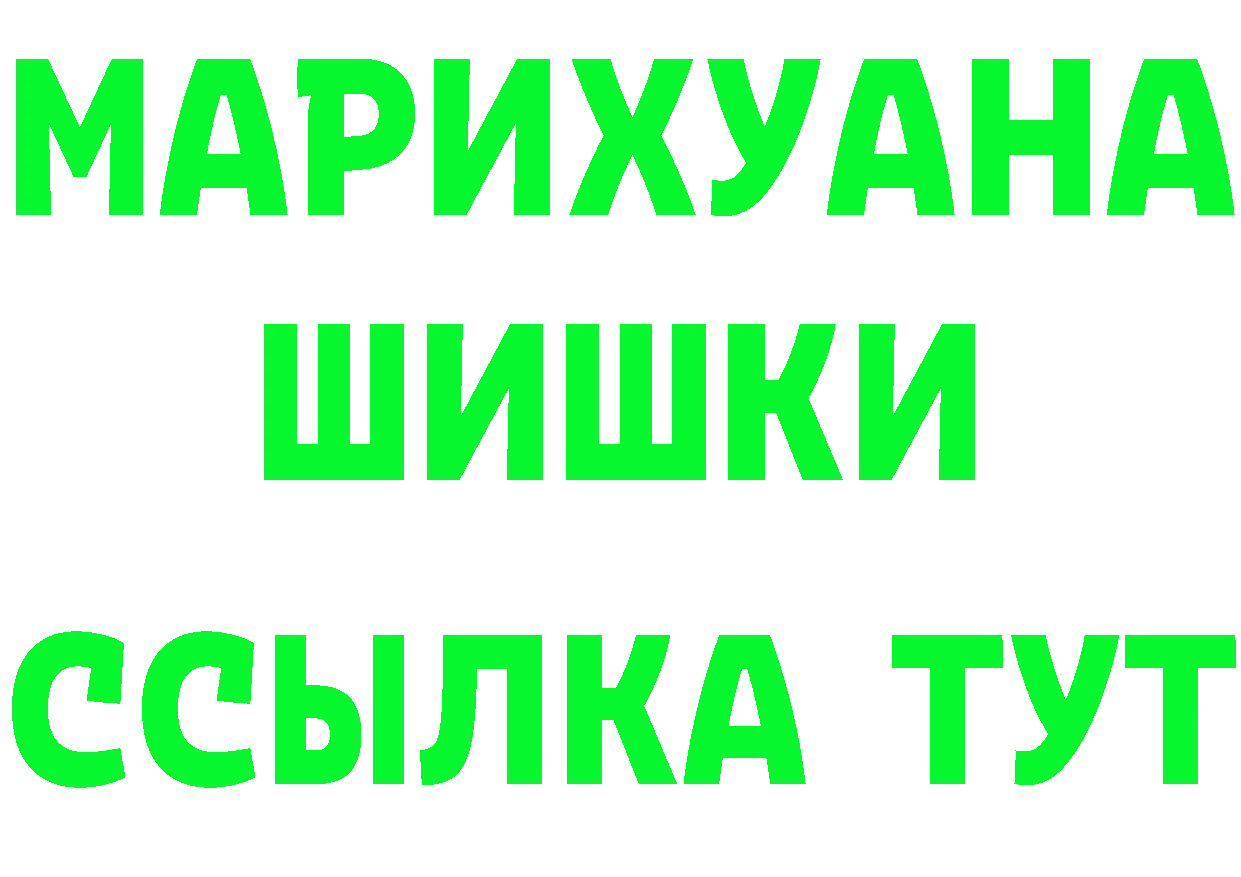 МАРИХУАНА
ШИШКИ
ССЫЛКА ТУТ